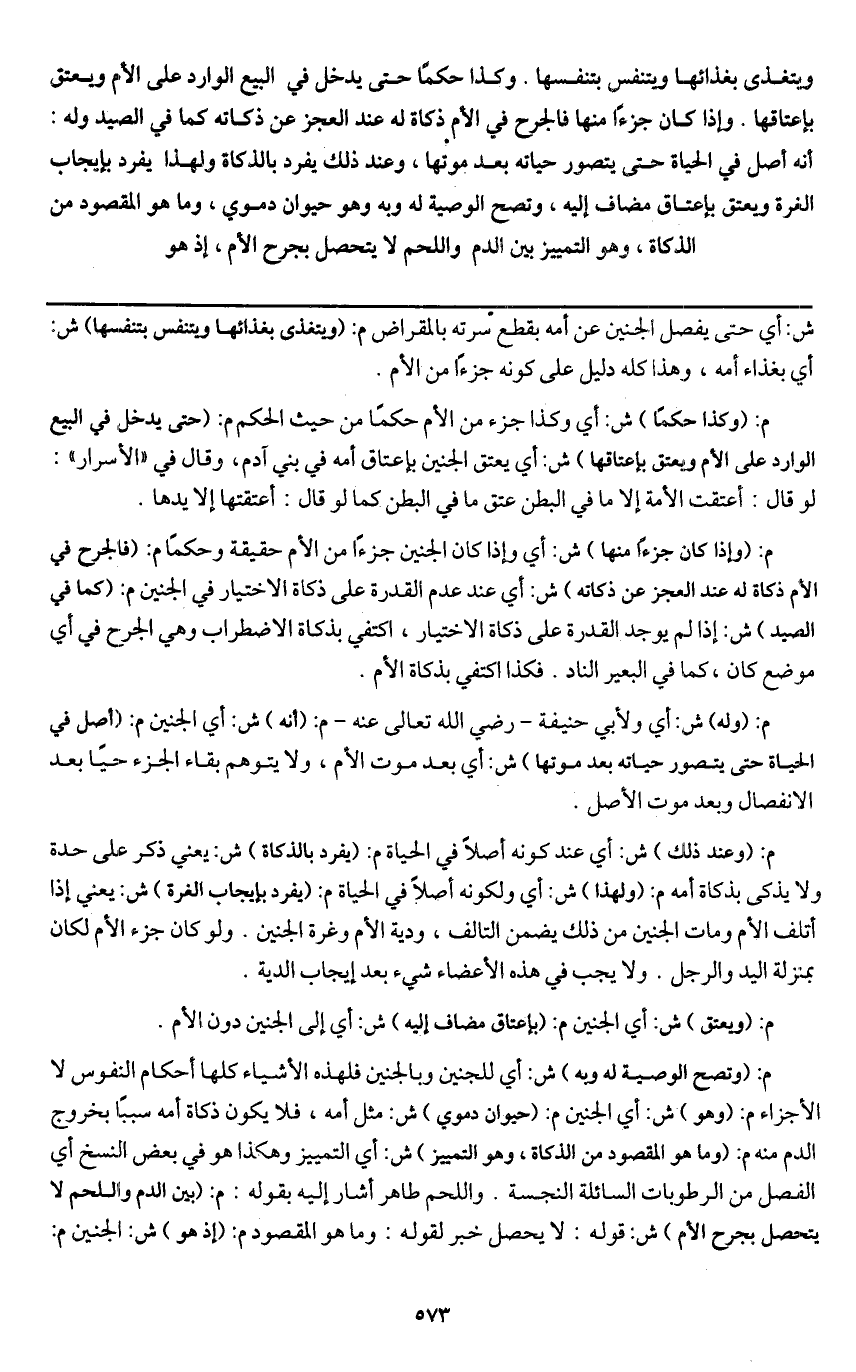 ويتغذى بغذائها ويتنفس بتنفسها . وكذا حكمًا حتى يدخل في البيع الوارد على الأم ويعتق بإعتاقها . وإذا كان جزءًا منها فالجرح في الأم ذكاة له عند العجز عن ذكاته كما في الصيد وله : أنه أصل في الحياة حتى يتصور حياته بعد موتها ، وعند ذلك يفرد بالذكاة ولهذا يفرد بإيجاب الغرة ويعتق بإعتاق مضاف إليه ، وتصح الوصية له وبه وهو حيوان دموي ، وما هو المقصود من الذكاة ، وهو التمييز بين الدم واللحم لا يتحصل بجرح الأم ، إذ هو

ش: أي حتى يفصل الجنين عن أمه بقطع سرته بالمقراض م: (ويتغذى بغذائها ويتنفس بتنفسها) ش: أي بغذاء أمه ، وهذا كله دليل على كونه جزءًا من الأم .

م: (وكذا حكمًا ) ش: أي وكذا جزء من الأم حكمًا من حيث الحكم م: (حتى يدخل في البيع الوارد على الأم ويعتق بإعتاقها ) ش: أي يعتق الجنين بإعتاق أمه في بني آدم، وقال في «الأسرار» : لو قال : أعتقت الأمة إلا ما في البطن عتق ما في البطن كما لو قال : أعتقتها إلا يدها .

م: (وإذا كان جزءًا منها ) ش: أي وإذا كان الجنين جزءًا من الأم حقيقة وحكمًا م: (فالجرح في الأم ذكاة له عند العجز عن ذكاته ) ش: أي عند عدم القدرة على ذكاة الاختيار في الجنين م: (كما في الصيد ) ش: إذا لم يوجد القدرة على ذكاة الاختيار ، اكتفي بذكاة الاضطراب وهي الجرح في أي موضع كان ، كما في البعير الناد . فكذا اكتفي بذكاة الأم .

م: (وله) ش: أي ولأبي حنيفة - رضي الله تعالى عنه - م: (أنه ) ش: أي الجنين م: (أصل في الحياة حتى يتصور حياته بعد موتها ) ش: أي بعد موت الأم ، ولا يتوهم بقاء الجزء حيًا بعد الانفصال وبعد موت الأصل .

م: (وعند ذلك ) ش: أي عند كونه أصلاً في الحياة م: (يفرد بالذكاة ) ش: يعني ذكر على حدة ولا يذكى بذكاة أمه م: (ولهذا ) ش: أي ولكونه أصلاً في الحياة م: (يفرد بإيجاب الغرة ) ش: يعني إذا أتلف الأم ومات الجنين من ذلك يضمن التالف ، ودية الأم وغرة الجنين . ولو كان جزء الأم لكان بمنزلة اليد والرجل . ولا يجب في هذه الأعضاء شيء بعد إيجاب الدية .

م: (ويعتق ) ش: أي الجنين م: (بإعتاق مضاف إليه ) ش: أي إلى الجنين دون الأم .

م: (وتصح الوصية له وبه ) ش: أي للجنين وبالجنين فلهذه الأشياء كلها أحكام النفوس لا الأجزاء م: (وهو ) ش: أي الجنين م: (حيوان دموي ) ش: مثل أمه ، فلا يكون ذكاة أمه سببًا بخروج الدم منه م: (وما هو المقصود من الذكاة ، وهو التمييز ) ش: أي التمييز وهكذا هو في بعض النسخ أي الفصل من الرطوبات السائلة النجسة . واللحم طاهر أشار إليه بقوله : م: (بين الدم واللحم لا يتحصل بجرح الأم ) ش: قوله : لا يحصل خبر لقوله : وما هو المقصود م: (إذ هو ) ش: الجنين م:

٥٧٣